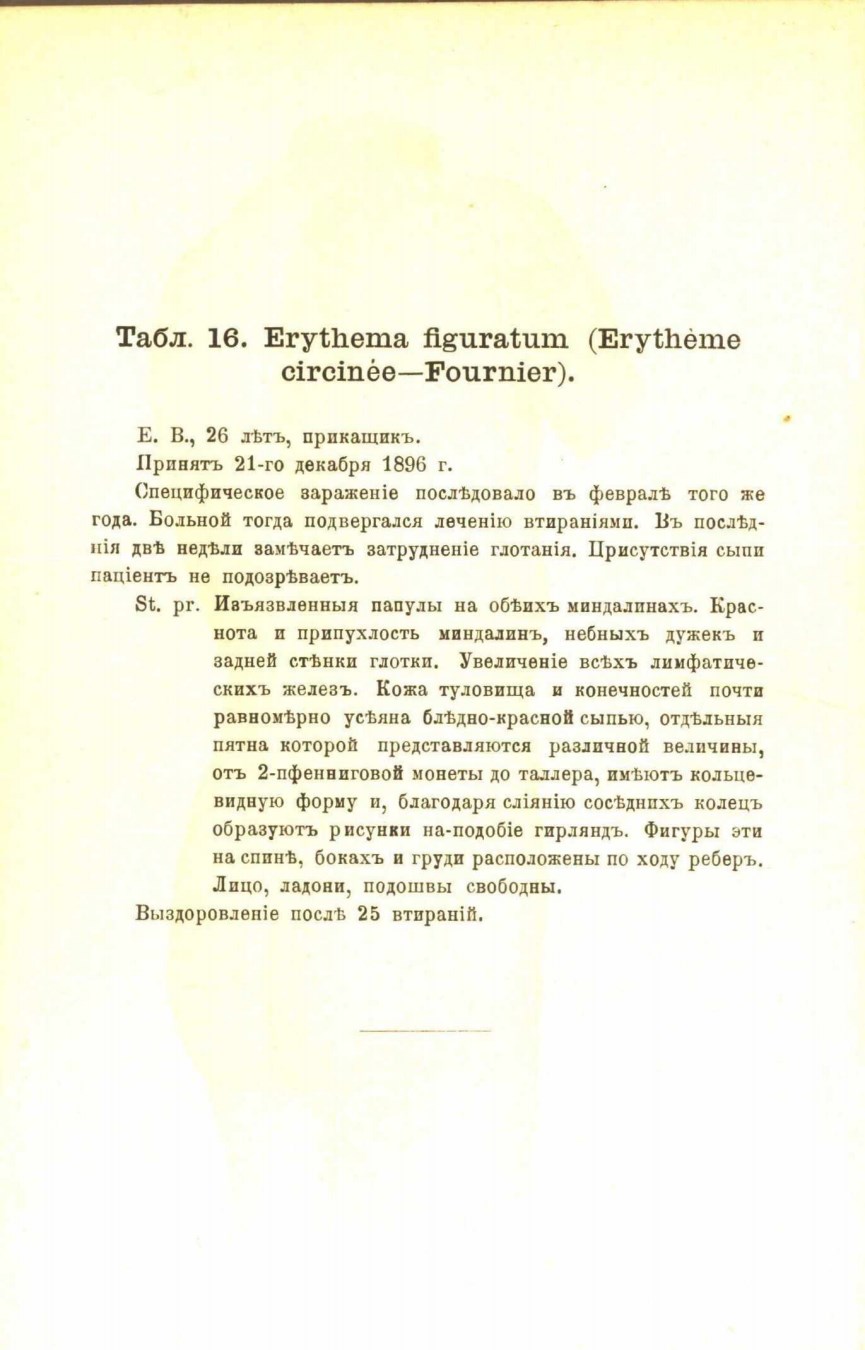 Табл. 16. Erythema figuratum (Erythème circinée—Fournier).

Е. В., 26 лѣтъ, прикащикъ.

Принятъ 21-го декабря 1896 г.

Специфическое зараженіе послѣдовало въ февралѣ того же года. Больной тогда подвергался леченію втираніями. Въ послѣднія двѣ недѣли замѣчаетъ затрудненіе глотанія. Присутствія сыпи паціентъ не подозрѣваетъ.

St. pr. Изъязвленныя папулы на обѣихъ миндалинахъ. Краснота и припухлость миндалинъ, небныхъ дужекъ и задней стѣнки глотки. Увеличеніе всѣхъ лимфатическихъ железъ. Кожа туловища и конечностей почти равномѣрно усѣяна блѣдно-красной сыпью, отдѣльныя пятна которой представляются различной величины, отъ 2-пфенниговой монеты до таллера, имѣютъ кольцевидную форму и, благодаря сліянію сосѣднихъ колецъ образуютъ рисунки на-подобіе гирляндъ. Фигуры эти на спинѣ, бокахъ и груди расположены по ходу реберъ. Лицо, ладони, подошвы свободны.

Выздоровленіе послѣ 25 втираній.